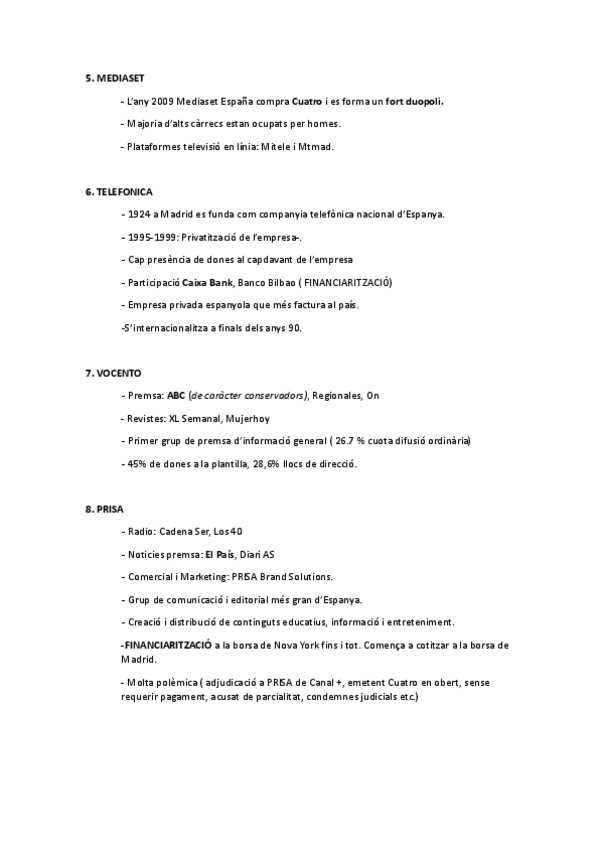 5. MEDIASET

- L'any 2009 Mediaset España compra Cuatro i es forma un fort duopoli.

- Majoria d'alts càrrecs estan ocupats per homes.

- Plataformes televisió en línia: Mitele i Mtmad.

6. TELEFONICA

- 1924 a Madrid es funda com companyia telefònica nacional d'Espanya.

- 1995-1999: Privatització de l'empresa-.

- Cap presència de dones al capdavant de l'empresa

- Participació Caixa Bank, Banco Bilbao ( FINANCIARITZACIÓ)

- Empresa privada espanyola que més factura al país.

-S'internacionalitza a finals dels anys 90.

7. VOCENTO

- Premsa: ABC (de caràcter conservadors), Regionales, On

- Revistes: XL Semanal, Mujerhoy

- Primer grup de premsa d'informació general ( 26.7 % cuota difusió ordinària)

- 45% de dones a la plantilla, 28,6% llocs de direcció.

8. PRISA

- Radio: Cadena Ser, Los 40

- Noticies premsa: El País, Diari AS

- Comercial i Marketing: PRISA Brand Solutions.

- Grup de comunicació i editorial més gran d'Espanya.

- Creació i distribució de continguts educatius, informació i entreteniment.

-FINANCIARITZACIÓ a la borsa de Nova York fins i tot. Comença a cotitzar a la borsa de Madrid.

- Molta polèmica ( adjudicació a PRISA de Canal +, emetent Cuatro en obert, sense requerir pagament, acusat de parcialitat, condemnes judicials etc.)